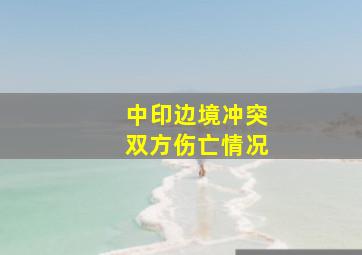 中印边境冲突
双方伤亡情况